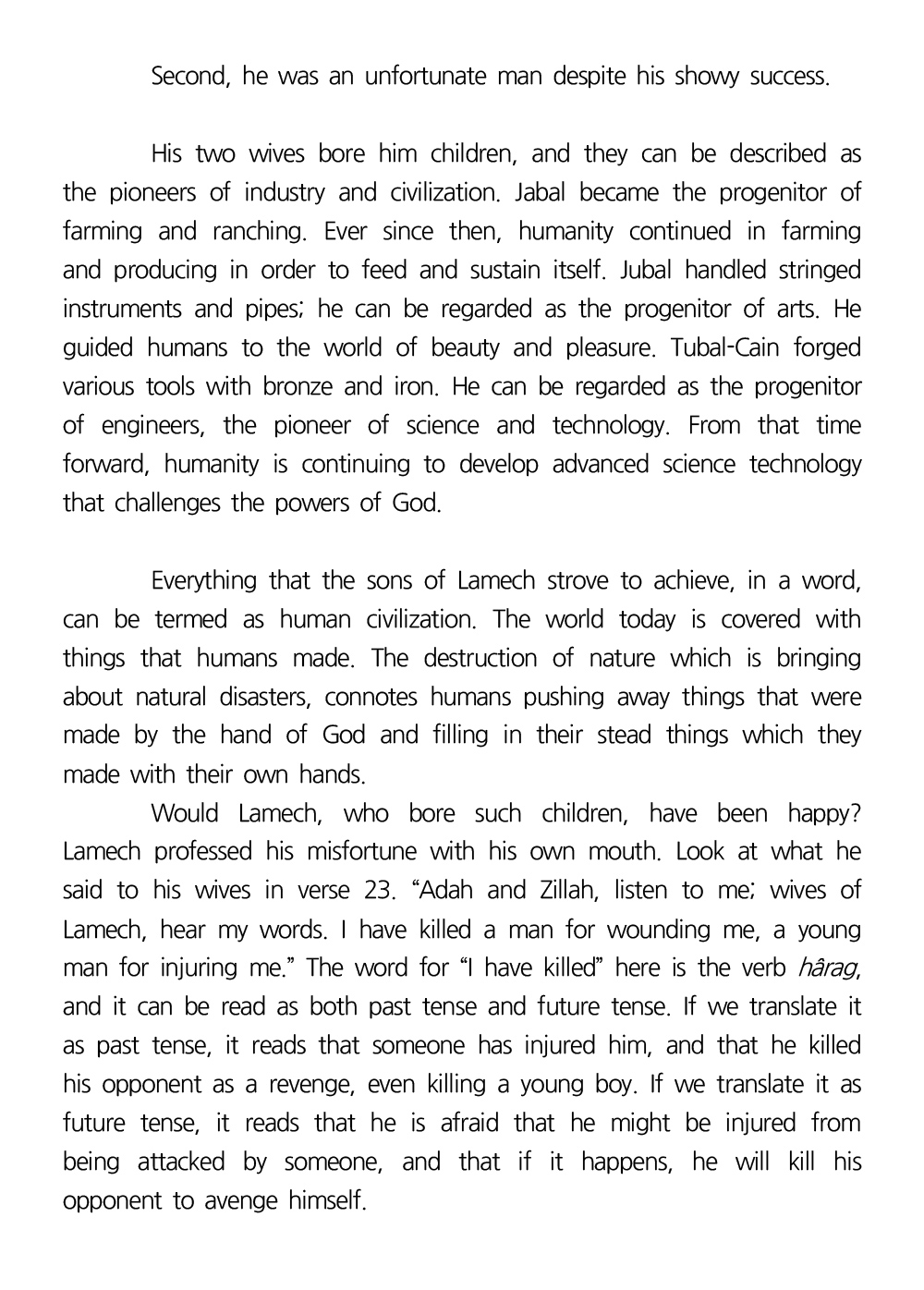 Second, he was an unfortunate man despite his showy success.

His two wives bore him children, and they can be described as the pioneers of industry and civilization. Jabal became the progenitor of farming and ranching. Ever since then, humanity continued in farming and producing in order to feed and sustain itself. Jubal handled stringed instruments and pipes; he can be regarded as the progenitor of arts. He guided humans to the world of beauty and pleasure. Tubal-Cain forged various tools with bronze and iron. He can be regarded as the progenitor of engineers, the pioneer of science and technology. From that time forward, humanity is continuing to develop advanced science technology that challenges the powers of God.

Everything that the sons of Lamech strove to achieve, in a word, can be termed as human civilization. The world today is covered with things that humans made. The destruction of nature which is bringing about natural disasters, connotes humans pushing away things that were made by the hand of God and filling in their stead things which they made with their own hands.

Would Lamech, who bore such children, have been happy? Lamech professed his misfortune with his own mouth. Look at what he said to his wives in verse 23. "Adah and Zillah, listen to me; wives of Lamech, hear my words. I have killed a man for wounding me, a young man for injuring me." The word for "I have killed" here is the verb hârag, and it can be read as both past tense and future tense. If we translate it as past tense, it reads that someone has injured him, and that he killed his opponent as a revenge, even killing a young boy. If we translate it as future tense, it reads that he is afraid that he might be injured from being attacked by someone, and that if it happens, he will kill his opponent to avenge himself.